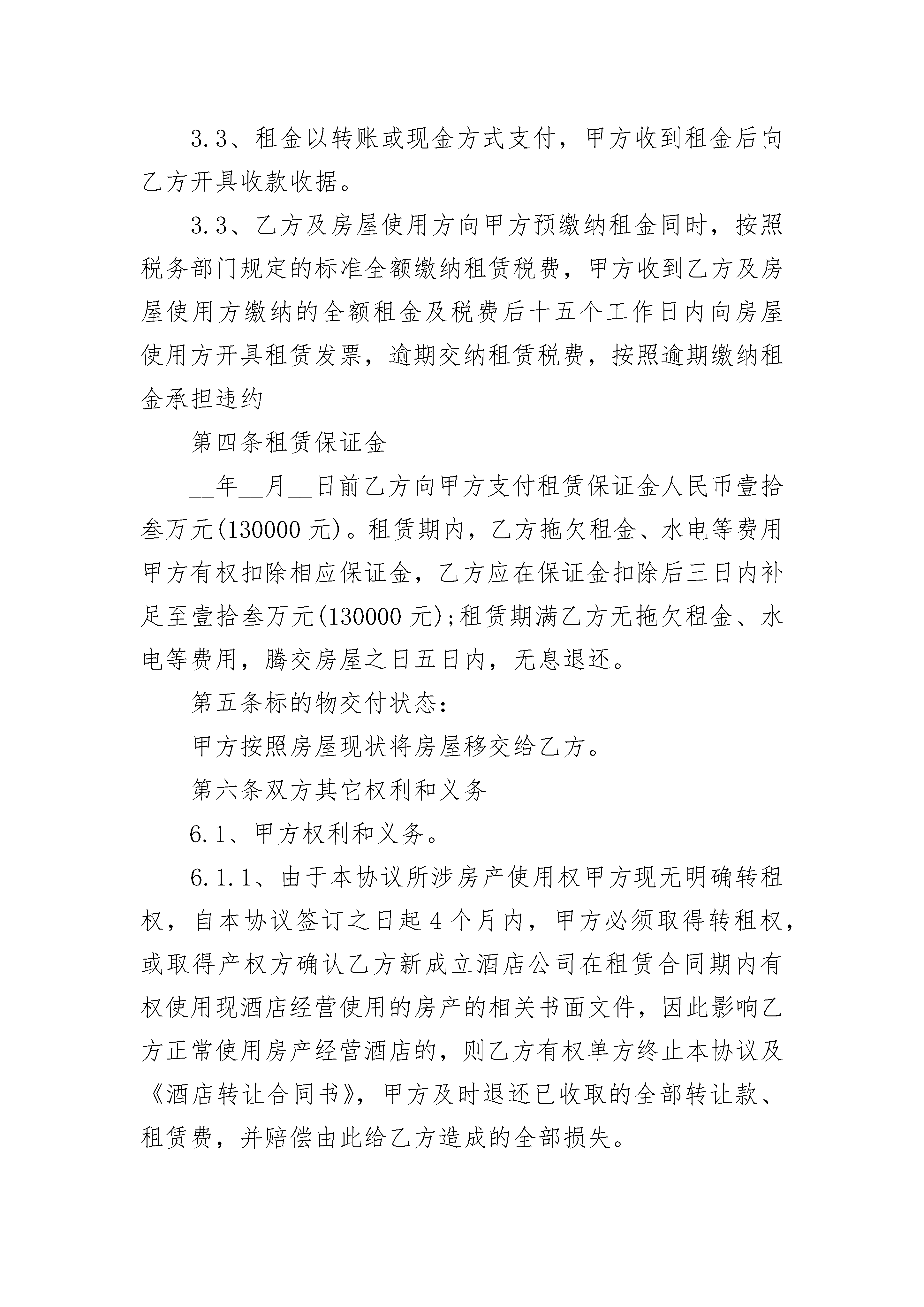 3.3、租金以转账或现金方式支付，甲方收到租金后向乙方开具收款收据。

3.3、乙方及房屋使用方向甲方预缴纳租金同时，按照税务部门规定的标准全额缴纳租赁税费，甲方收到乙方及房屋使用方缴纳的全额租金及税费后十五个工作日内向房屋使用方开具租赁发票，逾期交纳租赁税费，按照逾期缴纳租金承担违约

第四条租赁保证金

__年__月__日前乙方向甲方支付租赁保证金人民币壹拾叁万元(130000 元)。租赁期内，乙方拖欠租金、水电等费用甲方有权扣除相应保证金，乙方应在保证金扣除后三日内补足至壹拾叁万元(130000 元);租赁期满乙方无拖欠租金、水电等费用，腾交房屋之日五日内，无息退还。

第五条标的物交付状态：

甲方按照房屋现状将房屋移交给乙方。

第六条双方其它权利和义务

6.1、甲方权利和义务。

6.1.1、由于本协议所涉房产使用权甲方现无明确转租权，自本协议签订之日起 4 个月内，甲方必须取得转租权，或取得产权方确认乙方新成立酒店公司在租赁合同期内有权使用现酒店经营使用的房产的相关书面文件，因此影响乙方正常使用房产经营酒店的，则乙方有权单方终止本协议及《酒店转让合同书》，甲方及时退还已收取的全部转让款、租赁费，并赔偿由此给乙方造成的全部损失。